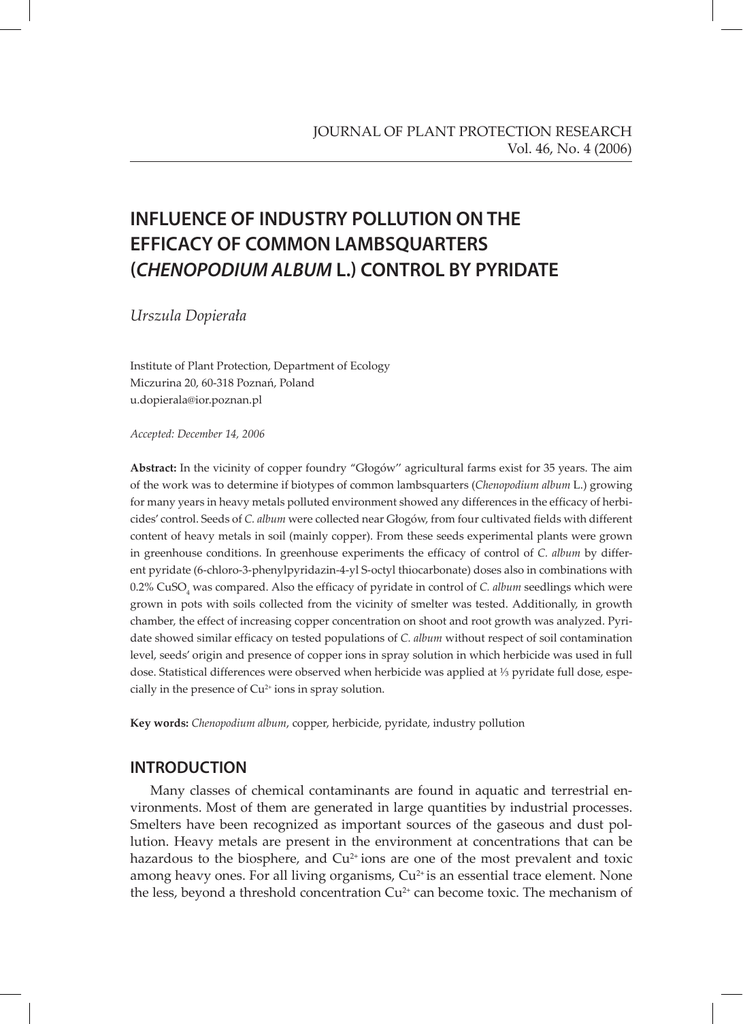 JOURNAL OF PLANT PROTECTION RESEARCH
Vol. 46, No. 4 (2006)

INFLUENCE OF INDUSTRY POLLUTION ON THE EFFICACY OF COMMON LAMBSQUARTERS (CHENOPODIUM ALBUM L.) CONTROL BY PYRIDATE

Urszula Dopierała

Institute of Plant Protection, Department of Ecology
Miczurina 20, 60-318 Poznań, Poland
u.dopierala@ior.poznan.pl

Accepted: December 14, 2006

Abstract: In the vicinity of copper foundry "Głogów" agricultural farms exist for 35 years. The aim of the work was to determine if biotypes of common lambsquarters (Chenopodium album L.) growing for many years in heavy metals polluted environment showed any differences in the efficacy of herbicides' control. Seeds of C. album were collected near Głogów, from four cultivated fields with different content of heavy metals in soil (mainly copper). From these seeds experimental plants were grown in greenhouse conditions. In greenhouse experiments the efficacy of control of C. album by different pyridate (6-chloro-3-phenylpyridazin-4-yl S-octyl thiocarbonate) doses also in combinations with 0.2% $CuSO_4$ was compared. Also the efficacy of pyridate in control of C. album seedlings which were grown in pots with soils collected from the vicinity of smelter was tested. Additionally, in growth chamber, the effect of increasing copper concentration on shoot and root growth was analyzed. Pyridate showed similar efficacy on tested populations of C. album without respect of soil contamination level, seeds' origin and presence of copper ions in spray solution in which herbicide was used in full dose. Statistical differences were observed when herbicide was applied at ⅓ pyridate full dose, especially in the presence of $Cu^{2+}$ ions in spray solution.

Key words: Chenopodium album, copper, herbicide, pyridate, industry pollution

INTRODUCTION

Many classes of chemical contaminants are found in aquatic and terrestrial environments. Most of them are generated in large quantities by industrial processes. Smelters have been recognized as important sources of the gaseous and dust pollution. Heavy metals are present in the environment at concentrations that can be hazardous to the biosphere, and $Cu^{2+}$ ions are one of the most prevalent and toxic among heavy ones. For all living organisms, $Cu^{2+}$ is an essential trace element. None the less, beyond a threshold concentration $Cu^{2+}$ can become toxic. The mechanism of